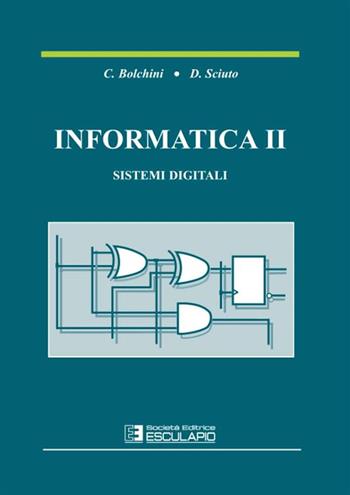 C. Bolchini • D. Sciuto

INFORMATICA II

SISTEMI DIGITALI

Società Editrice
ESCULAPIO